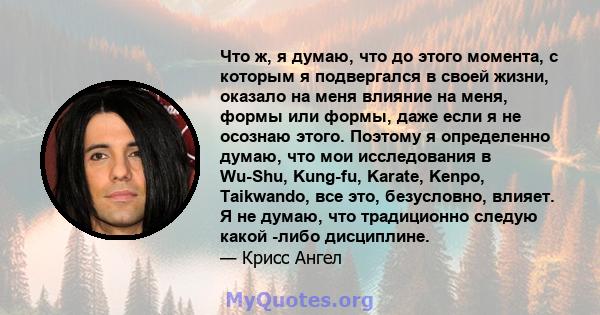 Что ж, я думаю, что до этого момента, с которым я подвергался в своей жизни, оказало на меня влияние на меня, формы или формы, даже если я не осознаю этого. Поэтому я определенно думаю, что мои исследования в Wu-Shu, Kung-fu, Karate, Kenpo, Taikwando, все это, безусловно, влияет. Я не думаю, что традиционно следую какой -либо дисциплине.
— Крисс Ангел

MyQuotes.org